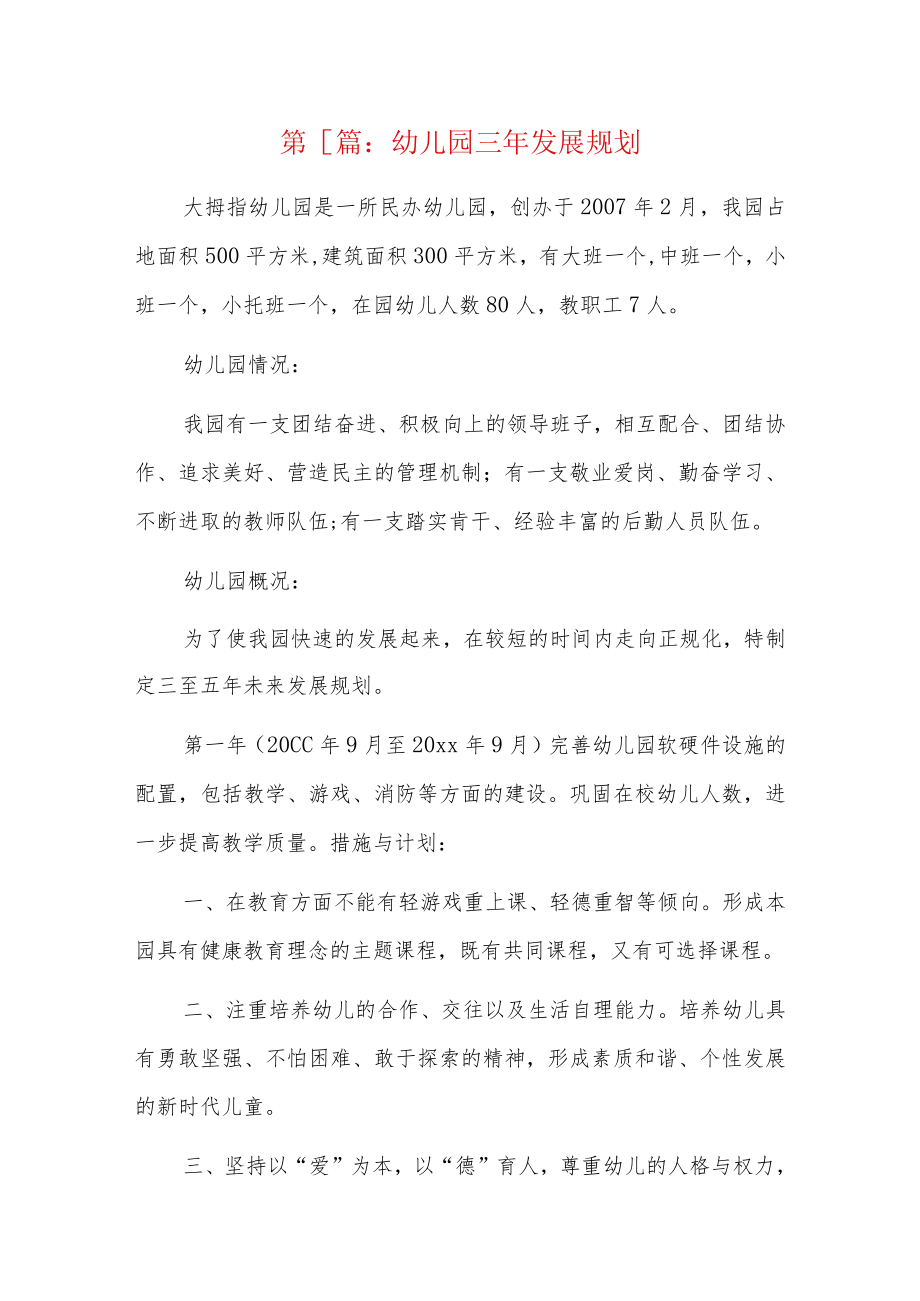 第［篇：幼儿园三年发展规划

大拇指幼儿园是一所民办幼儿园，创办于2007年2月，我园占地面积500平方米,建筑面积300平方米，有大班一个,中班一个，小班一个，小托班一个，在园幼儿人数80人，教职工7人。

幼儿园情况：

我园有一支团结奋进、积极向上的领导班子，相互配合、团结协作、追求美好、营造民主的管理机制；有一支敬业爱岗、勤奋学习、不断进取的教师队伍;有一支踏实肯干、经验丰富的后勤人员队伍。

幼儿园概况：

为了使我园快速的发展起来，在较短的时间内走向正规化，特制定三至五年未来发展规划。

第一年（20CC年9月至20xx年9月）完善幼儿园软硬件设施的配置，包括教学、游戏、消防等方面的建设。巩固在校幼儿人数，进一步提高教学质量。措施与计划：

一、在教育方面不能有轻游戏重上课、轻德重智等倾向。形成本园具有健康教育理念的主题课程，既有共同课程，又有可选择课程。

二、注重培养幼儿的合作、交往以及生活自理能力。培养幼儿具有勇敢坚强、不怕困难、敢于探索的精神，形成素质和谐、个性发展的新时代儿童。

三、坚持以“爱”为本，以“德”育人，尊重幼儿的人格与权力，